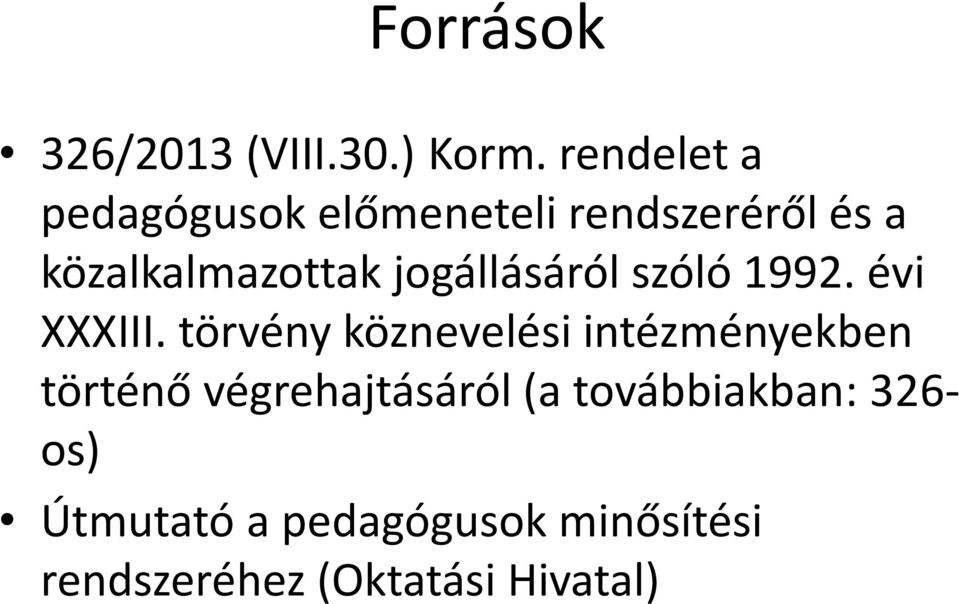 Források

• 326/2013 (VIII.30.) Korm. rendelet a pedagógusok előmeneteli rendszeréről és a közalkalmazottak jogállásáról szóló 1992. évi XXXIII. törvény köznevelési intézményekben történő végrehajtásáról (a továbbiakban: 326-os)

• Útmutató a pedagógusok minősítési rendszeréhez (Oktatási Hivatal)